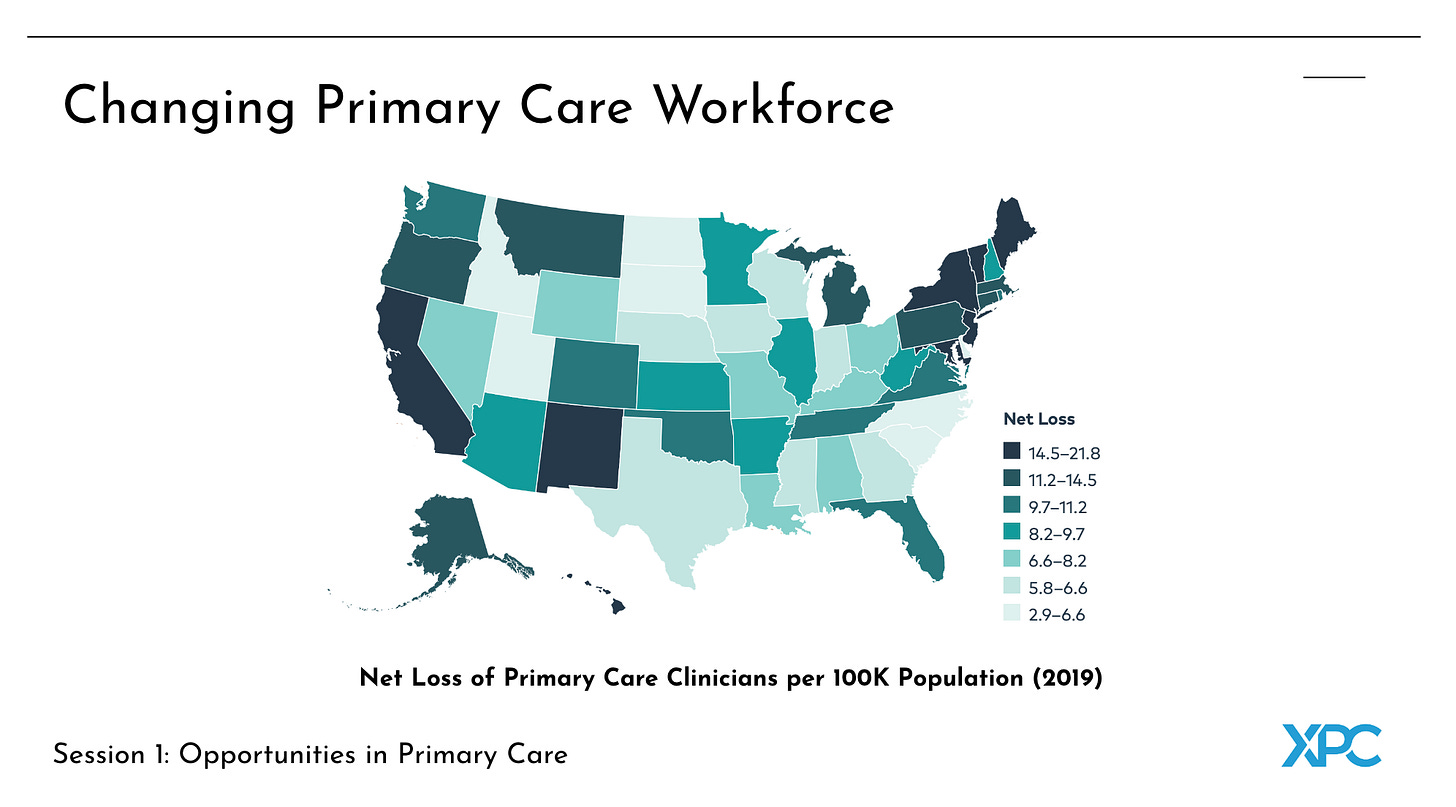 Changing Primary Care Workforce

Net Loss
14.5–21.8
11.2–14.5
9.7–11.2
8.2–9.7
6.6–8.2
5.8–6.6
2.9–6.6

Net Loss of Primary Care Clinicians per 100K Population (2019)

Session 1: Opportunities in Primary Care

XPC